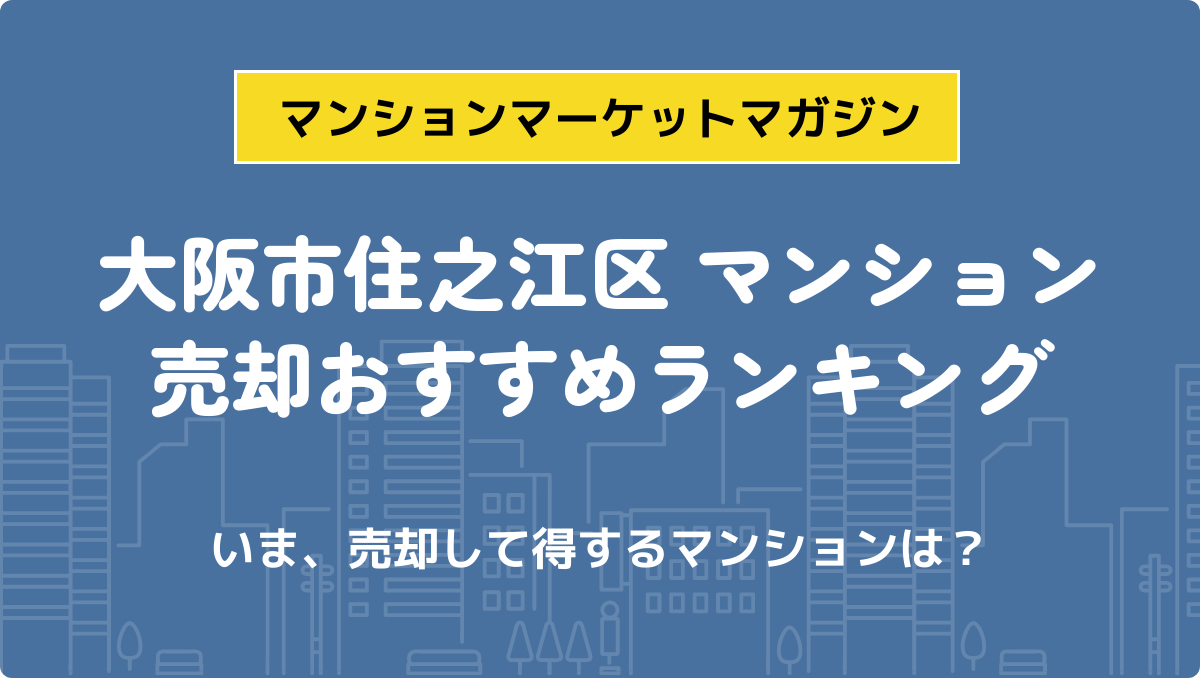 マンションマーケットマガジン

大阪市住之江区 マンション
売却おすすめランキング

いま、売却して得するマンションは？